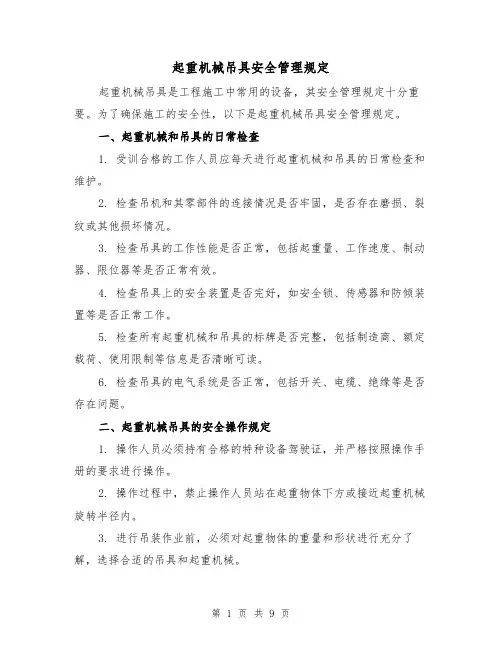 起重机械吊具安全管理规定

起重机械吊具是工程施工中常用的设备，其安全管理规定十分重要。为了确保施工的安全性，以下是起重机械吊具安全管理规定。

一、起重机械和吊具的日常检查

1. 受训合格的工作人员应每天进行起重机械和吊具的日常检查和维护。

2. 检查吊机和其零部件的连接情况是否牢固，是否存在磨损、裂纹或其他损坏情况。

3. 检查吊具的工作性能是否正常，包括起重量、工作速度、制动器、限位器等是否正常有效。

4. 检查吊具上的安全装置是否完好，如安全锁、传感器和防倾装置等是否正常工作。

5. 检查所有起重机械和吊具的标牌是否完整，包括制造商、额定载荷、使用限制等信息是否清晰可读。

6. 检查吊具的电气系统是否正常，包括开关、电缆、绝缘等是否存在问题。

二、起重机械吊具的安全操作规定

1. 操作人员必须持有合格的特种设备驾驶证，并严格按照操作手册的要求进行操作。

2. 操作过程中，禁止操作人员站在起重物体下方或接近起重机械旋转半径内。

3. 进行吊装作业前，必须对起重物体的重量和形状进行充分了解，选择合适的吊具和起重机械。

第 1 页 共 9 页